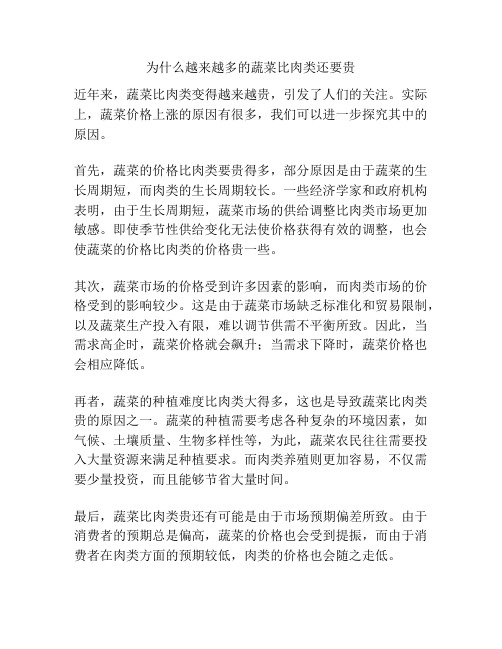 为什么越来越多的蔬菜比肉类还要贵

近年来，蔬菜比肉类变得越来越贵，引发了人们的关注。实际上，蔬菜价格上涨的原因有很多，我们可以进一步探究其中的原因。

首先，蔬菜的价格比肉类要贵得多，部分原因是由于蔬菜的生长周期短，而肉类的生长周期较长。一些经济学家和政府机构表明，由于生长周期短，蔬菜市场的供给调整比肉类市场更加敏感。即使季节性供给变化无法使价格获得有效的调整，也会使蔬菜的价格比肉类的价格贵一些。

其次，蔬菜市场的价格受到许多因素的影响，而肉类市场的价格受到的影响较少。这是由于蔬菜市场缺乏标准化和贸易限制，以及蔬菜生产投入有限，难以调节供需不平衡所致。因此，当需求高企时，蔬菜价格就会飙升；当需求下降时，蔬菜价格也会相应降低。

再者，蔬菜的种植难度比肉类大得多，这也是导致蔬菜比肉类贵的原因之一。蔬菜的种植需要考虑各种复杂的环境因素，如气候、土壤质量、生物多样性等，为此，蔬菜农民往往需要投入大量资源来满足种植要求。而肉类养殖则更加容易，不仅需要少量投资，而且能够节省大量时间。

最后，蔬菜比肉类贵还有可能是由于市场预期偏差所致。由于消费者的预期总是偏高，蔬菜的价格也会受到提振，而由于消费者在肉类方面的预期较低，肉类的价格也会随之走低。